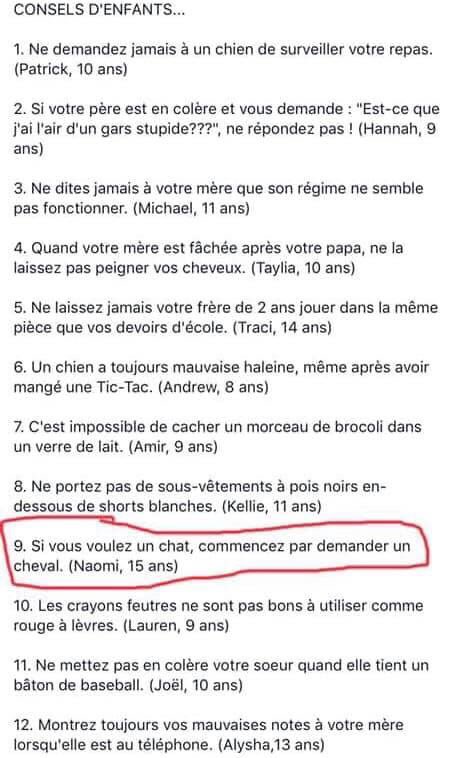 CONSELS D'ENFANTS...

1. Ne demandez jamais à un chien de surveiller votre repas. (Patrick, 10 ans)

2. Si votre père est en colère et vous demande : "Est-ce que j'ai l'air d'un gars stupide???", ne répondez pas ! (Hannah, 9 ans)

3. Ne dites jamais à votre mère que son régime ne semble pas fonctionner. (Michael, 11 ans)

4. Quand votre mère est fâchée après votre papa, ne la laissez pas peigner vos cheveux. (Taylia, 10 ans)

5. Ne laissez jamais votre frère de 2 ans jouer dans la même pièce que vos devoirs d'école. (Traci, 14 ans)

6. Un chien a toujours mauvaise haleine, même après avoir mangé une Tic-Tac. (Andrew, 8 ans)

7. C'est impossible de cacher un morceau de brocoli dans un verre de lait. (Amir, 9 ans)

8. Ne portez pas de sous-vêtements à pois noirs en-dessous de shorts blanches. (Kellie, 11 ans)

9. Si vous voulez un chat, commencez par demander un cheval. (Naomi, 15 ans)

10. Les crayons feutres ne sont pas bons à utiliser comme rouge à lèvres. (Lauren, 9 ans)

11. Ne mettez pas en colère votre soeur quand elle tient un bâton de baseball. (Joël, 10 ans)

12. Montrez toujours vos mauvaises notes à votre mère lorsqu'elle est au téléphone. (Alysha,13 ans)